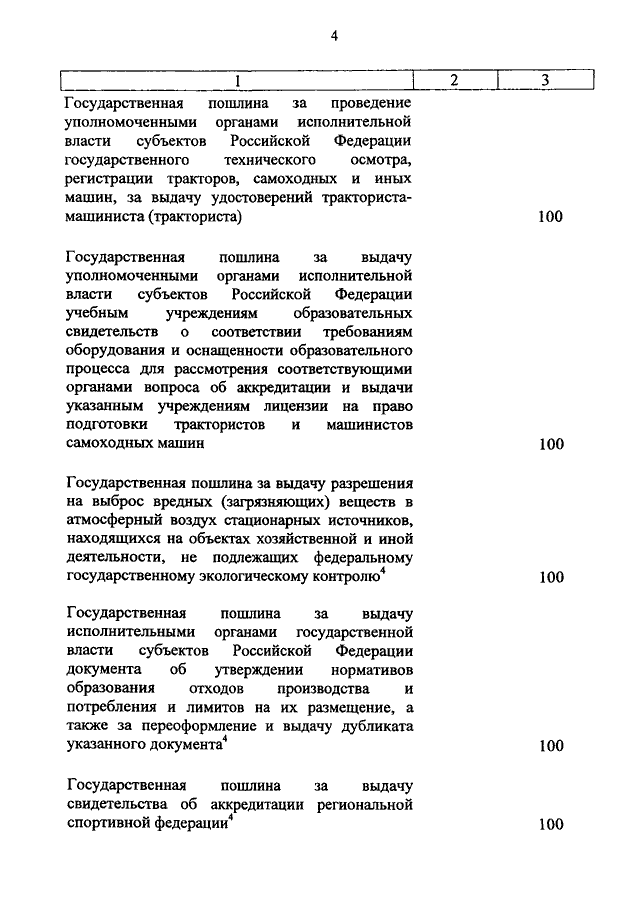 4

| 1 | 2 | 3 |
|---|---|---|
| Государственная пошлина за проведение уполномоченными органами исполнительной власти субъектов Российской Федерации государственного технического осмотра, регистрации тракторов, самоходных и иных машин, за выдачу удостоверений тракториста-машиниста (тракториста) | | 100 |
| Государственная пошлина за выдачу уполномоченными органами исполнительной власти субъектов Российской Федерации учебным учреждениям образовательных свидетельств о соответствии требованиям оборудования и оснащенности образовательного процесса для рассмотрения соответствующими органами вопроса об аккредитации и выдачи указанным учреждениям лицензии на право подготовки трактористов и машинистов самоходных машин | | 100 |
| Государственная пошлина за выдачу разрешения на выброс вредных (загрязняющих) веществ в атмосферный воздух стационарных источников, находящихся на объектах хозяйственной и иной деятельности, не подлежащих федеральному государственному экологическому контролю$^4$ | | 100 |
| Государственная пошлина за выдачу исполнительными органами государственной власти субъектов Российской Федерации документа об утверждении нормативов образования отходов производства и потребления и лимитов на их размещение, а также за переоформление и выдачу дубликата указанного документа$^4$ | | 100 |
| Государственная пошлина за выдачу свидетельства об аккредитации региональной спортивной федерации$^4$ | | 100 |